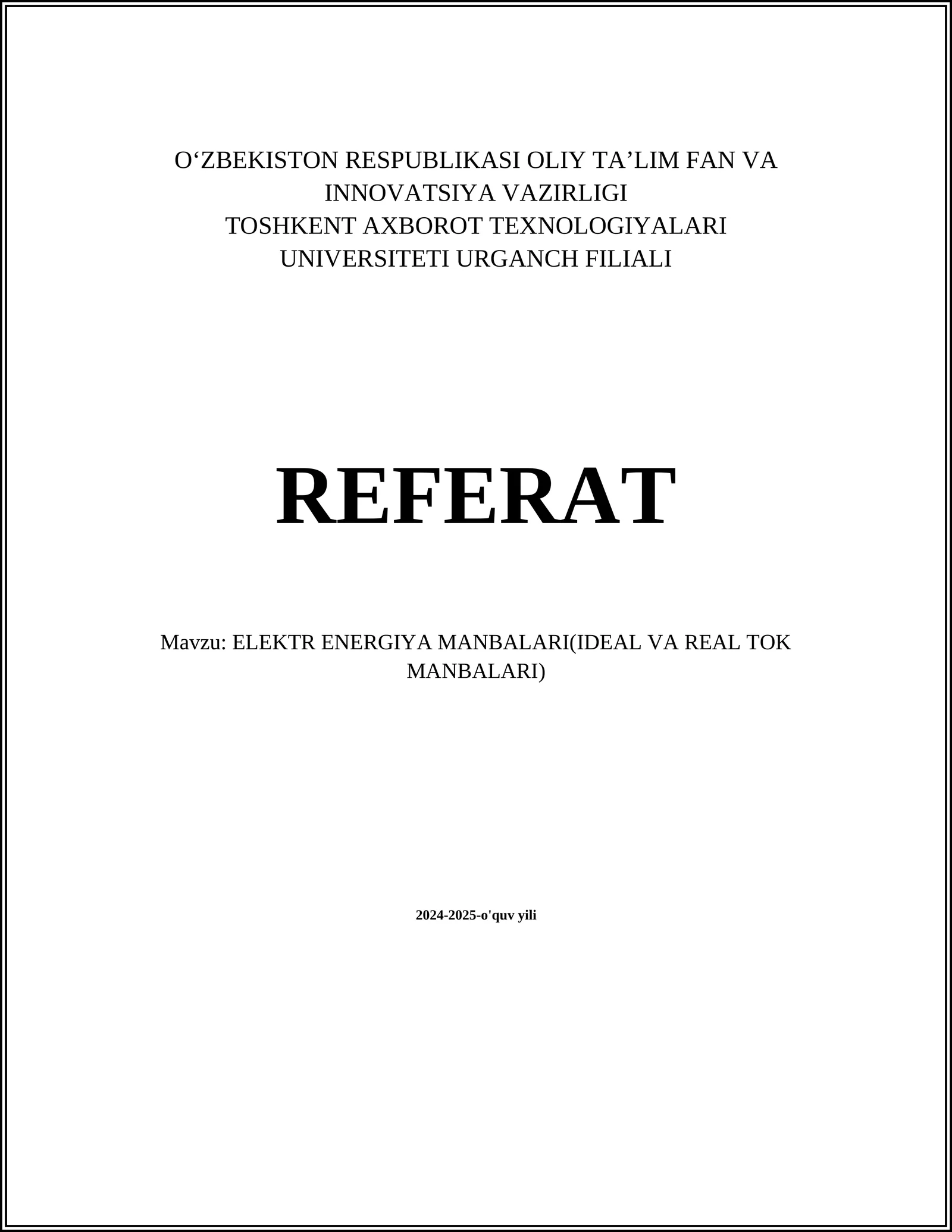 O‘ZBEKISTON RESPUBLIKASI OLIY TA’LIM FAN VA INNOVATSIYA VAZIRLIGI
TOSHKENT AXBOROT TEXNOLOGIYALARI UNIVERSITETI URGANCH FILIALI

REFERAT

Mavzu: ELEKTR ENERGIYA MANBALARI(IDEAL VA REAL TOK MANBALARI)

2024-2025-o'quv yili